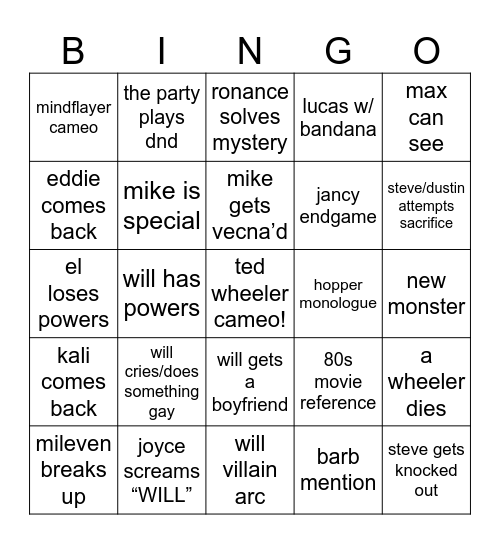 | B | I | N | G | O |
|---|---|---|---|---|
| mindflayer cameo | the party plays dnd | ronance solves mystery | lucas w/ bandana | max can see |
| eddie comes back | mike is special | mike gets vecna’d | jancy endgame | steve/dustin attempts sacrifice |
| el loses powers | will has powers | ted wheeler cameo! | hopper monologue | new monster |
| kali comes back | will cries/does something gay | will gets a boyfriend | 80s movie reference | a wheeler dies |
| mileven breaks up | joyce screams “WILL” | will villain arc | barb mention | steve gets knocked out |